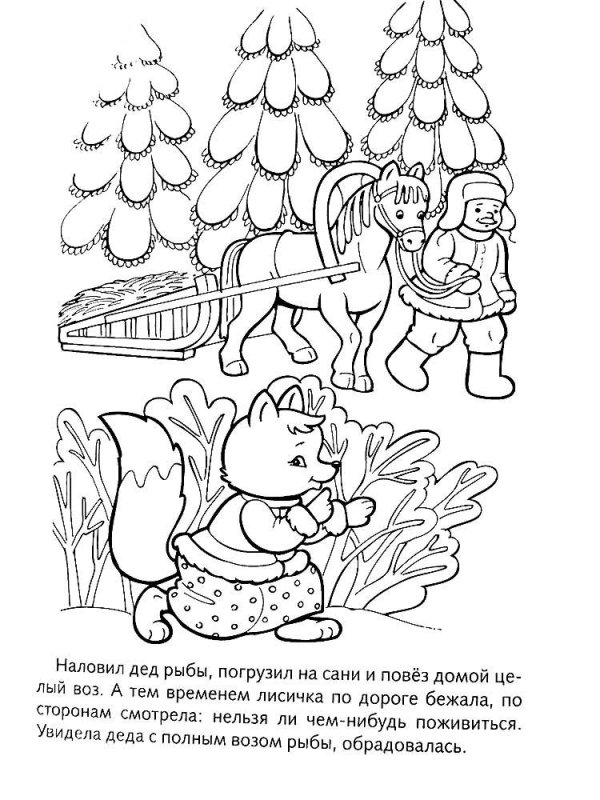 Наловил дед рыбы, погрузил на сани и повёз домой целый воз. А тем временем лисичка по дороге бежала, по сторонам смотрела: нельзя ли чем-нибудь поживиться. Увидела деда с полным возом рыбы, обрадовалась.